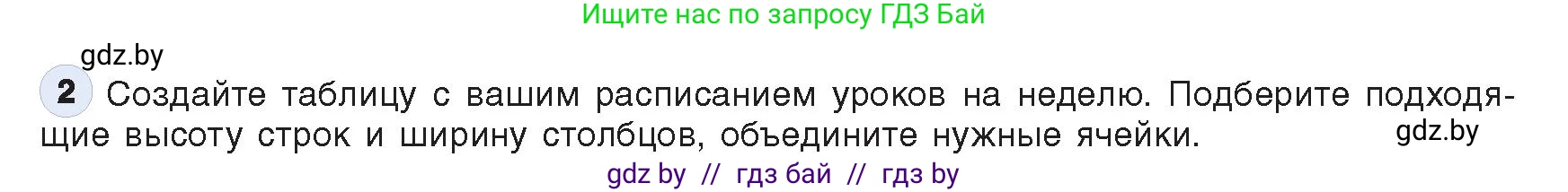 Ищите нас по запросу ГДЗ Бай

gdz.by

2 Создайте таблицу с вашим расписанием уроков на неделю. Подберите подходящие высоту строк и ширину столбцов, объедините нужные ячейки.

gdz.by

gdz by // гдз бай // гдз by